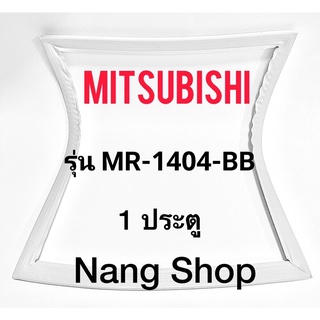 MITSUBISHI

รุ่น MR-1404-BB

1 ประตู

Nang Shop